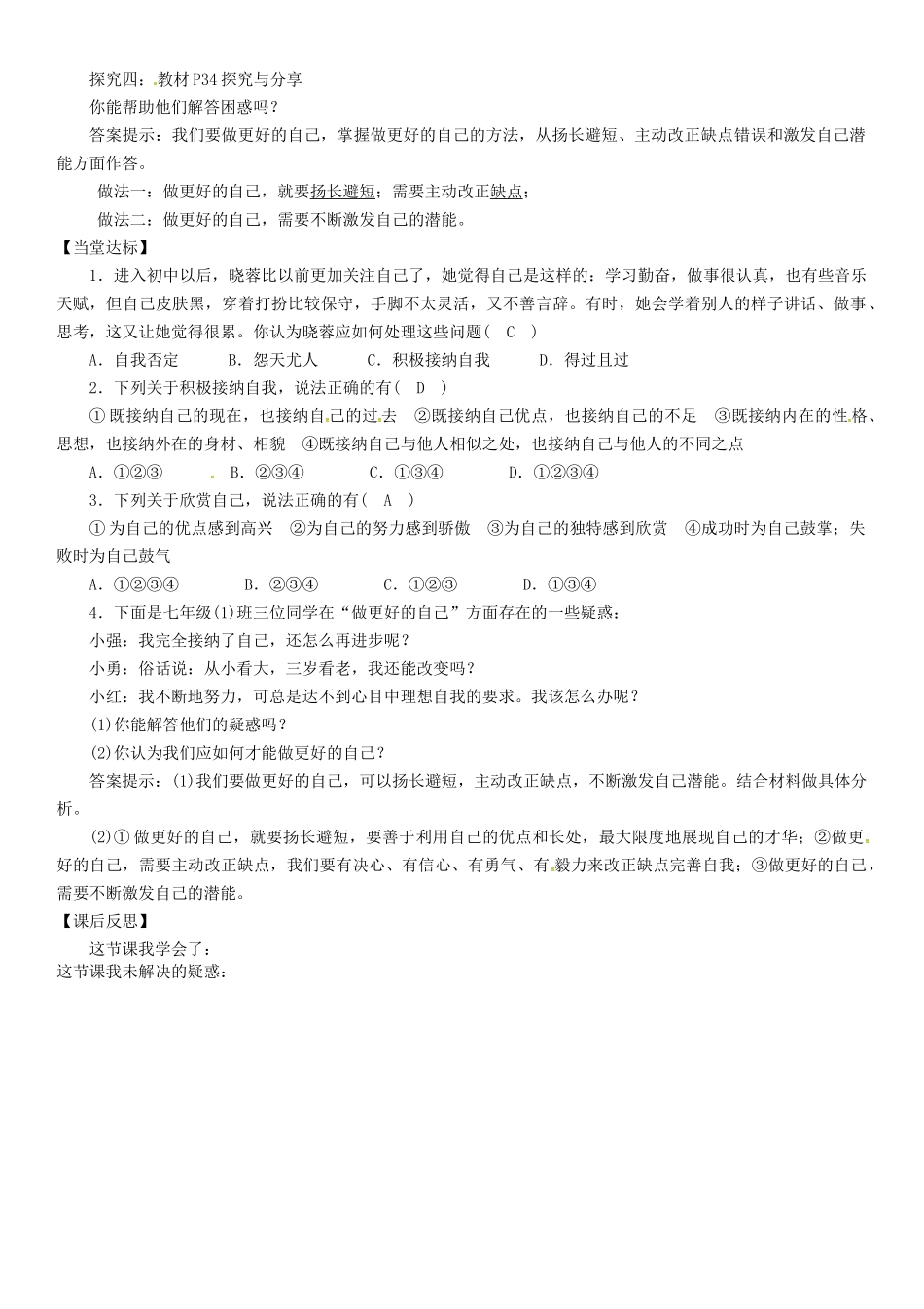 探究四：教材P34探究与分享

你能帮助他们解答困惑吗？

答案提示：我们要做更好的自己，掌握做更好的自己的方法，从扬长避短、主动改正缺点错误和激发自己潜能方面作答。

做法一：做更好的自己，就要扬长避短；需要主动改正缺点；

做法二：做更好的自己，需要不断激发自己的潜能。

【当堂达标】

1．进入初中以后，晓蓉比以前更加关注自己了，她觉得自己是这样的：学习勤奋，做事很认真，也有些音乐天赋，但自己皮肤黑，穿着打扮比较保守，手脚不太灵活，又不善言辞。有时，她会学着别人的样子讲话、做事、思考，这又让她觉得很累。你认为晓蓉应如何处理这些问题（ C ）

A．自我否定　　B．怨天尤人　　C．积极接纳自我　　D．得过且过

2．下列关于积极接纳自我，说法正确的有（ D ）

①既接纳自己的现在，也接纳自己的过去　②既接纳自己优点，也接纳自己的不足　③既接纳内在的性格、思想，也接纳外在的身材、相貌　④既接纳自己与他人相似之处，也接纳自己与他人的不同之点

A．①②③　　B．②③④　　C．①③④　　D．①②③④

3．下列关于欣赏自己，说法正确的有（ A ）

①为自己的优点感到高兴　②为自己的努力感到骄傲　③为自己的独特感到欣赏　④成功时为自己鼓掌；失败时为自己鼓气

A．①②③④　　B．②③④　　C．①②③　　D．①③④

4．下面是七年级(1)班三位同学在“做更好的自己”方面存在的一些疑惑：

小强：我完全接纳了自己，还怎么再进步呢？

小勇：俗话说：从小看大，三岁看老，我还能改变吗？

小红：我不断地努力，可总是达不到心目中理想自我的要求。我该怎么办呢？

(1)你能解答他们的疑惑吗？

(2)你认为我们应如何才能做更好的自己？

答案提示：(1)我们要做更好的自己，可以扬长避短，主动改正缺点，不断激发自己潜能。结合材料做具体分析。

(2)①做更好的自己，就要扬长避短，要善于利用自己的优点和长处，最大限度地展现自己的才华；②做更好的自己，需要主动改正缺点，我们要有决心、有信心、有勇气、有毅力来改正缺点完善自我；③做更好的自己，需要不断激发自己的潜能。

【课后反思】

这节课我学会了：

这节课我未解决的疑惑：